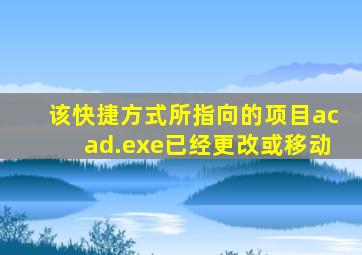 该快捷方式所指向的项目acad.exe已经更改或移动